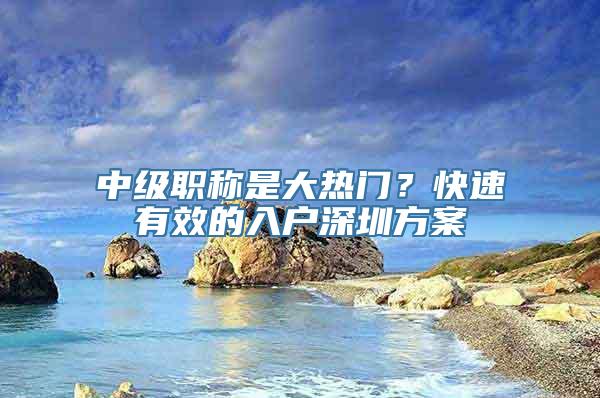 中级职称是大热门？快速有效的入户深圳方案